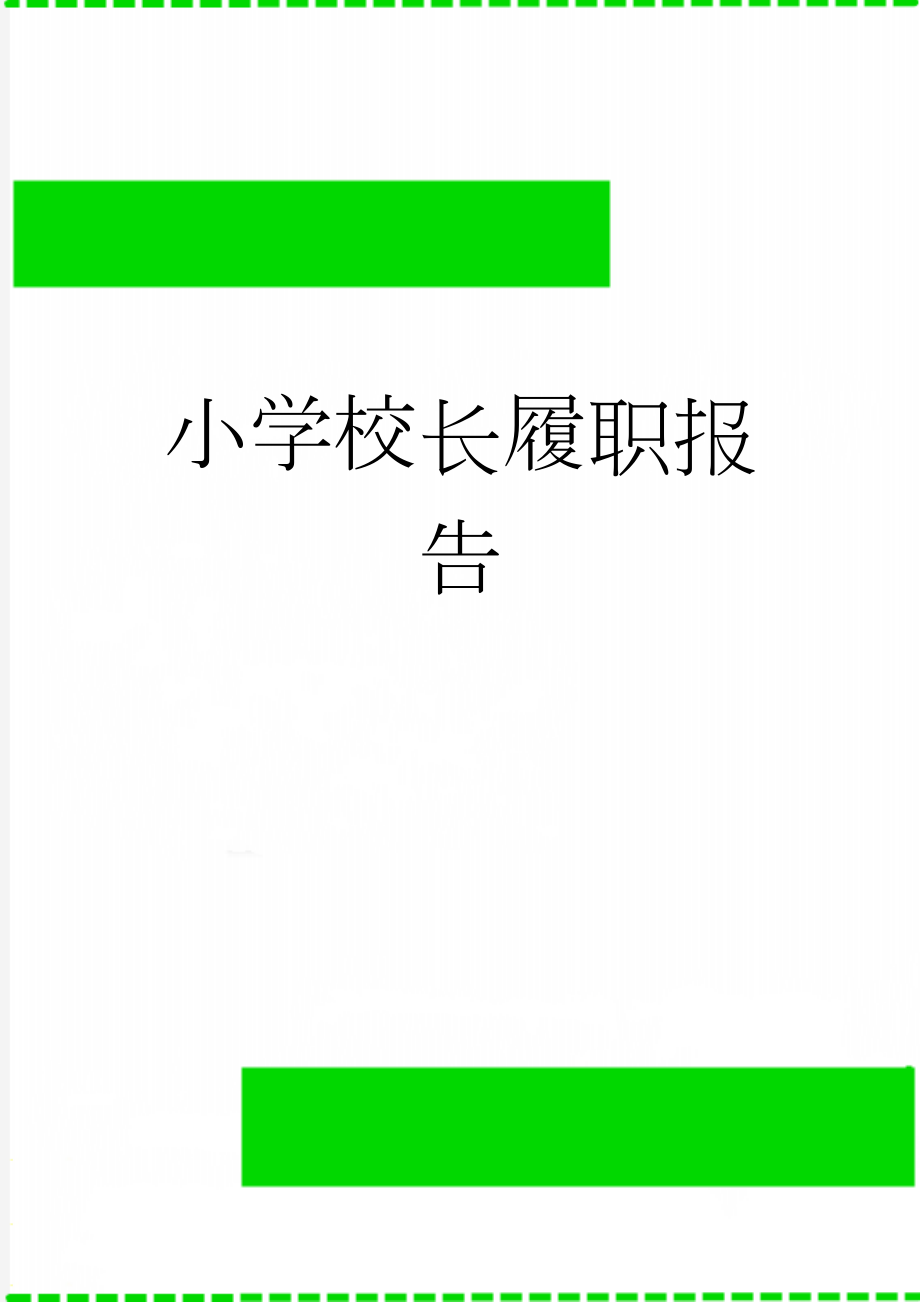 小学校长履职报告